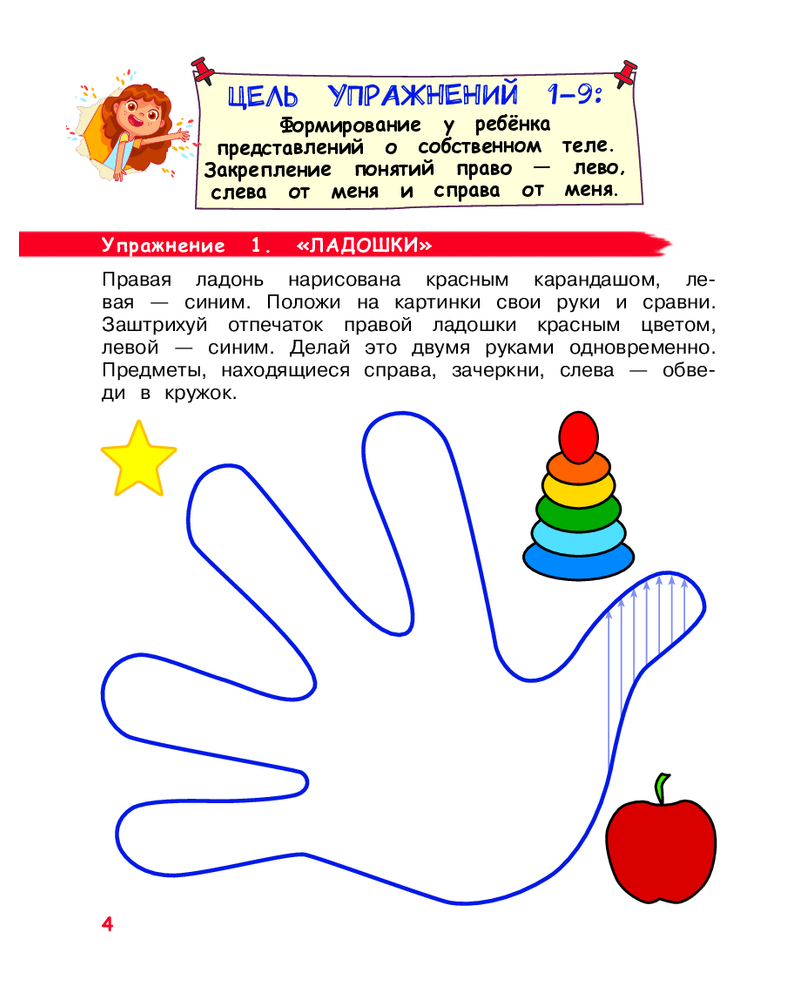 ЦЕЛЬ УПРАЖНЕНИЙ 1–9:
Формирование у ребёнка представлений о собственном теле. Закрепление понятий право — лево, слева от меня и справа от меня.

Упражнение 1. «ЛАДОШКИ»

Правая ладонь нарисована красным карандашом, левая — синим. Положи на картинки свои руки и сравни. Заштрихуй отпечаток правой ладошки красным цветом, левой — синим. Делай это двумя руками одновременно. Предметы, находящиеся справа, зачеркни, слева — обведи в кружок.

4